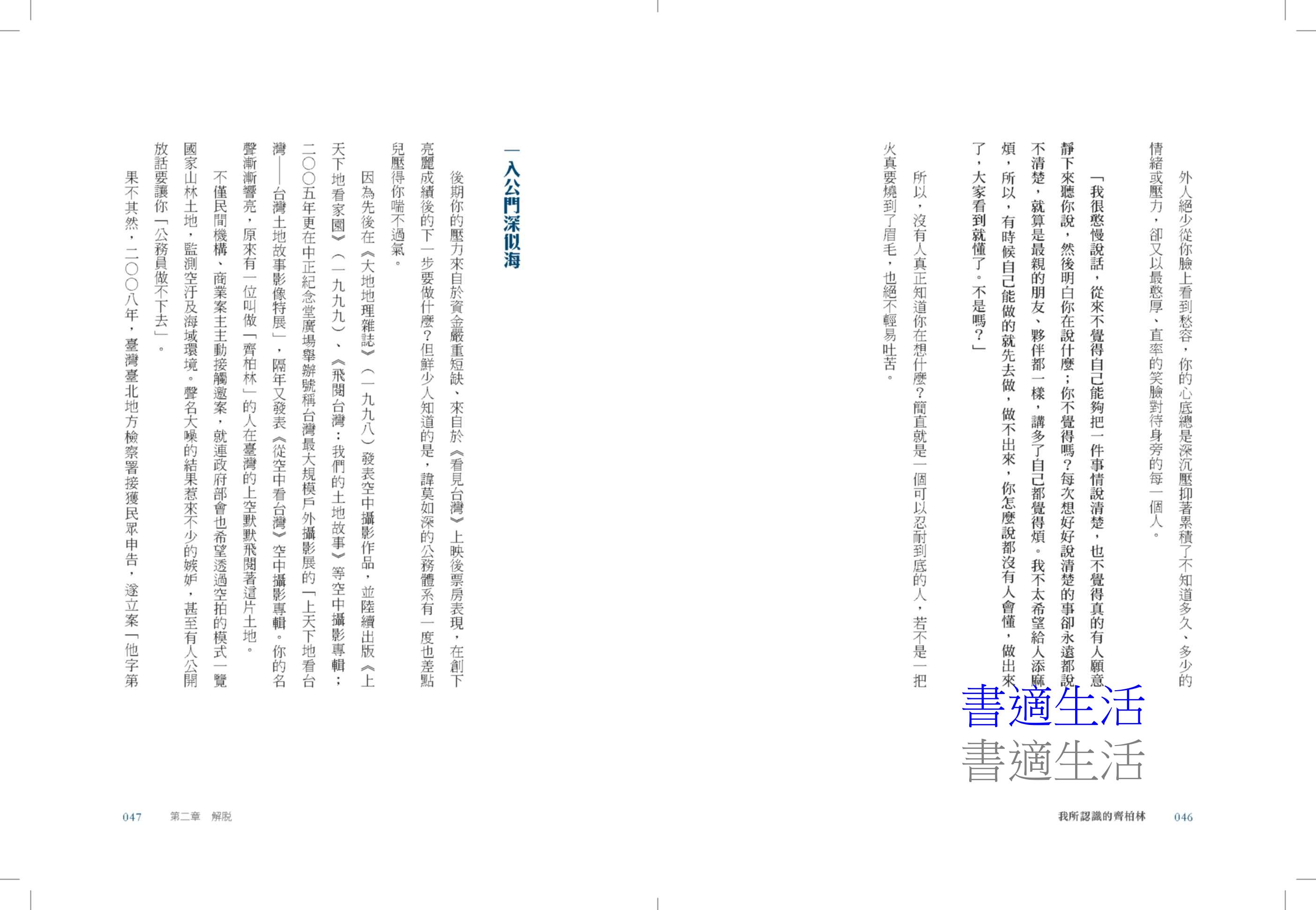 外人絕少從你臉上看到愁容，你的心底總是深沉壓抑著累積了不知道多久、多少的情緒或壓力，卻又以最憨厚、直率的笑臉對待身旁的每一個人。

「我很憨慢說話，從來不覺得自己能夠把一件事情說清楚，也不覺得真的有人願意靜下來聽你說，然後明白你在說什麼；你不覺得嗎？每次想好好說清楚的事卻永遠都說不清楚，就算是最親的朋友、夥伴都一樣，講多了自己都覺得煩。我不太希望給人添麻煩，所以，有時候自己能做的就先去做，做不出來，你怎麼說都沒有人會懂，做出來了，大家看到就懂了。不是嗎？」

所以，沒有人真正知道你在想什麼？簡直就是一個可以忍耐到底的人，若不是一把火真要燒到了眉毛，也絕不輕易吐苦。

書適生活
書適生活

我所認識的齊柏林　046

一入公門深似海

後期你的壓力來自於資金嚴重短缺、來自於《看見台灣》上映後票房表現，在創下亮麗成績後的下一步要做什麼？但鮮少人知道的是，諱莫如深的公務體系有一度也差點兒壓得你喘不過氣。

因為先後在《大地地理雜誌》（一九九八）發表空中攝影作品，並陸續出版《上天下地看家園》（一九九九）、《飛閱台灣：我們的土地故事》等空中攝影專輯；二〇〇五年更在中正紀念堂廣場舉辦號稱台灣最大規模戶外攝影展的「上天下地看台灣——台灣土地故事影像特展」，隔年又發表《從空中看台灣》空中攝影專輯。你的名聲漸漸響亮，原來有一位叫做「齊柏林」的人在臺灣的上空默默飛閱著這片土地。

不僅民間機構、商業案主主動接觸邀案，就連政府部會也希望透過空拍的模式一覽國家山林土地，監測空汙及海域環境。聲名大噪的結果惹來不少的嫉妒，甚至有人公開放話要讓你「公務員做不下去」。

果不其然，二〇〇八年，臺灣臺北地方檢察署接獲民眾申告，遂立案「他字第

047　第二章　解脫